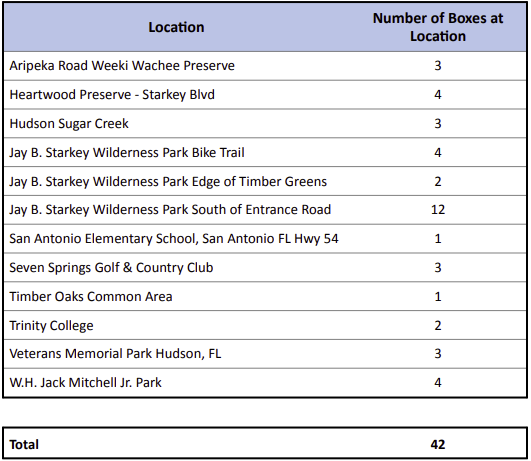 | Location | Number of Boxes at Location |
|---|---|
| Aripeka Road Weeki Wachee Preserve | 3 |
| Heartwood Preserve - Starkey Blvd | 4 |
| Hudson Sugar Creek | 3 |
| Jay B. Starkey Wilderness Park Bike Trail | 4 |
| Jay B. Starkey Wilderness Park Edge of Timber Greens | 2 |
| Jay B. Starkey Wilderness Park South of Entrance Road | 12 |
| San Antonio Elementary School, San Antonio FL Hwy 54 | 1 |
| Seven Springs Golf & Country Club | 3 |
| Timber Oaks Common Area | 1 |
| Trinity College | 2 |
| Veterans Memorial Park Hudson, FL | 3 |
| W.H. Jack Mitchell Jr. Park | 4 |

| Total | 42 |
|---|---|